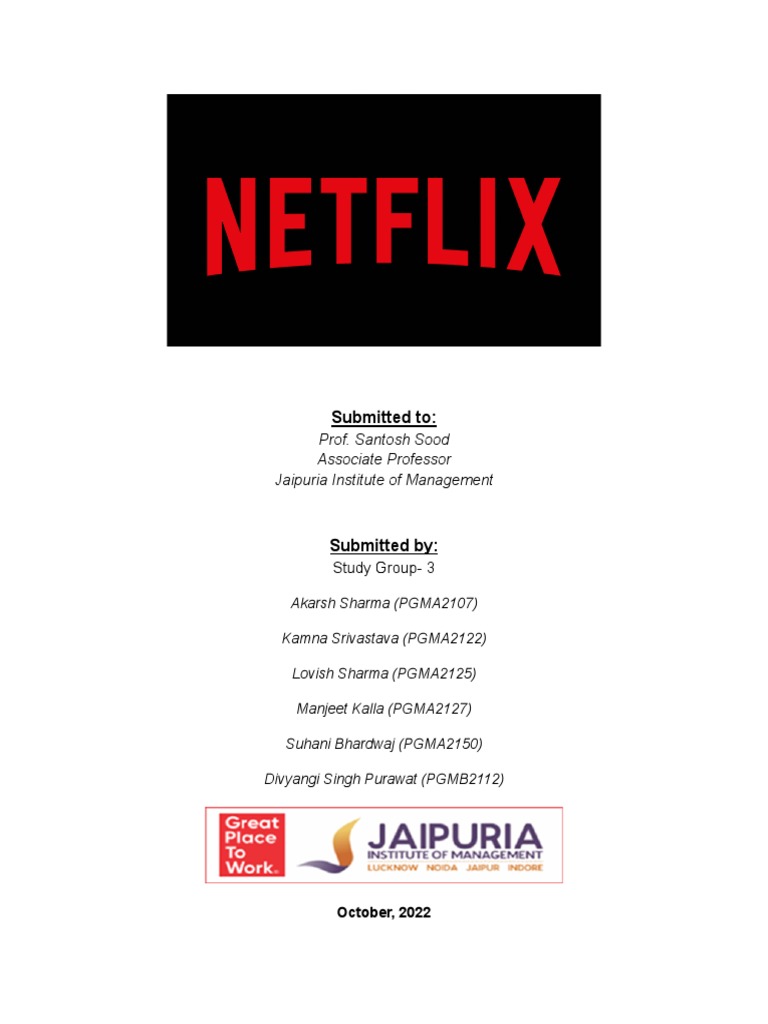 NETFLIX

Submitted to:
Prof. Santosh Sood
Associate Professor
Jaipuria Institute of Management

Submitted by:
Study Group- 3

Akarsh Sharma (PGMA2107)

Kamna Srivastava (PGMA2122)

Lovish Sharma (PGMA2125)

Manjeet Kalla (PGMA2127)

Suhani Bhardwaj (PGMA2150)

Divyangi Singh Purawat (PGMB2112)

Great Place To Work.

JAIPURIA
INSTITUTE OF MANAGEMENT
LUCKNOW NOIDA JAIPUR INDORE

October, 2022